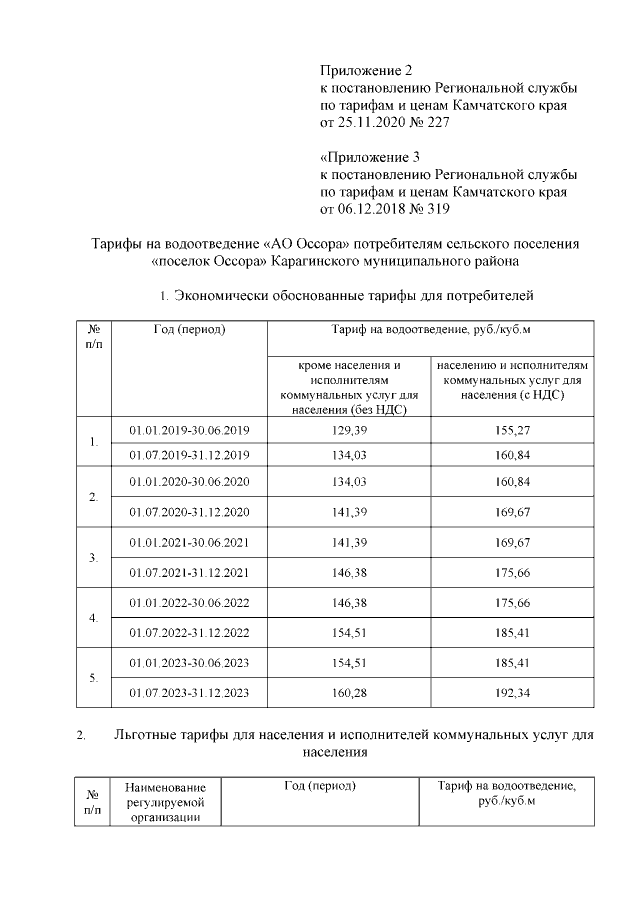 Приложение 2
к постановлению Региональной службы по тарифам и ценам Камчатского края от 25.11.2020 № 227

«Приложение 3
к постановлению Региональной службы по тарифам и ценам Камчатского края от 06.12.2018 № 319

Тарифы на водоотведение «АО Оссора» потребителям сельского поселения «поселок Оссора» Карагинского муниципального района

1. Экономически обоснованные тарифы для потребителей

| № п/п | Год (период) | Тариф на водоотведение, руб./куб.м | |
|---|---|---|---|
| | | кроме населения и исполнителям коммунальных услуг для населения (без НДС) | населению и исполнителям коммунальных услуг для населения (с НДС) |
| 1. | 01.01.2019-30.06.2019 | 129,39 | 155,27 |
| | 01.07.2019-31.12.2019 | 134,03 | 160,84 |
| 2. | 01.01.2020-30.06.2020 | 134,03 | 160,84 |
| | 01.07.2020-31.12.2020 | 141,39 | 169,67 |
| 3. | 01.01.2021-30.06.2021 | 141,39 | 169,67 |
| | 01.07.2021-31.12.2021 | 146,38 | 175,66 |
| 4. | 01.01.2022-30.06.2022 | 146,38 | 175,66 |
| | 01.07.2022-31.12.2022 | 154,51 | 185,41 |
| 5. | 01.01.2023-30.06.2023 | 154,51 | 185,41 |
| | 01.07.2023-31.12.2023 | 160,28 | 192,34 |

2. Льготные тарифы для населения и исполнителей коммунальных услуг для населения

| № п/п | Наименование регулируемой организации | Год (период) | Тариф на водоотведение, руб./куб.м |
|---|---|---|---|